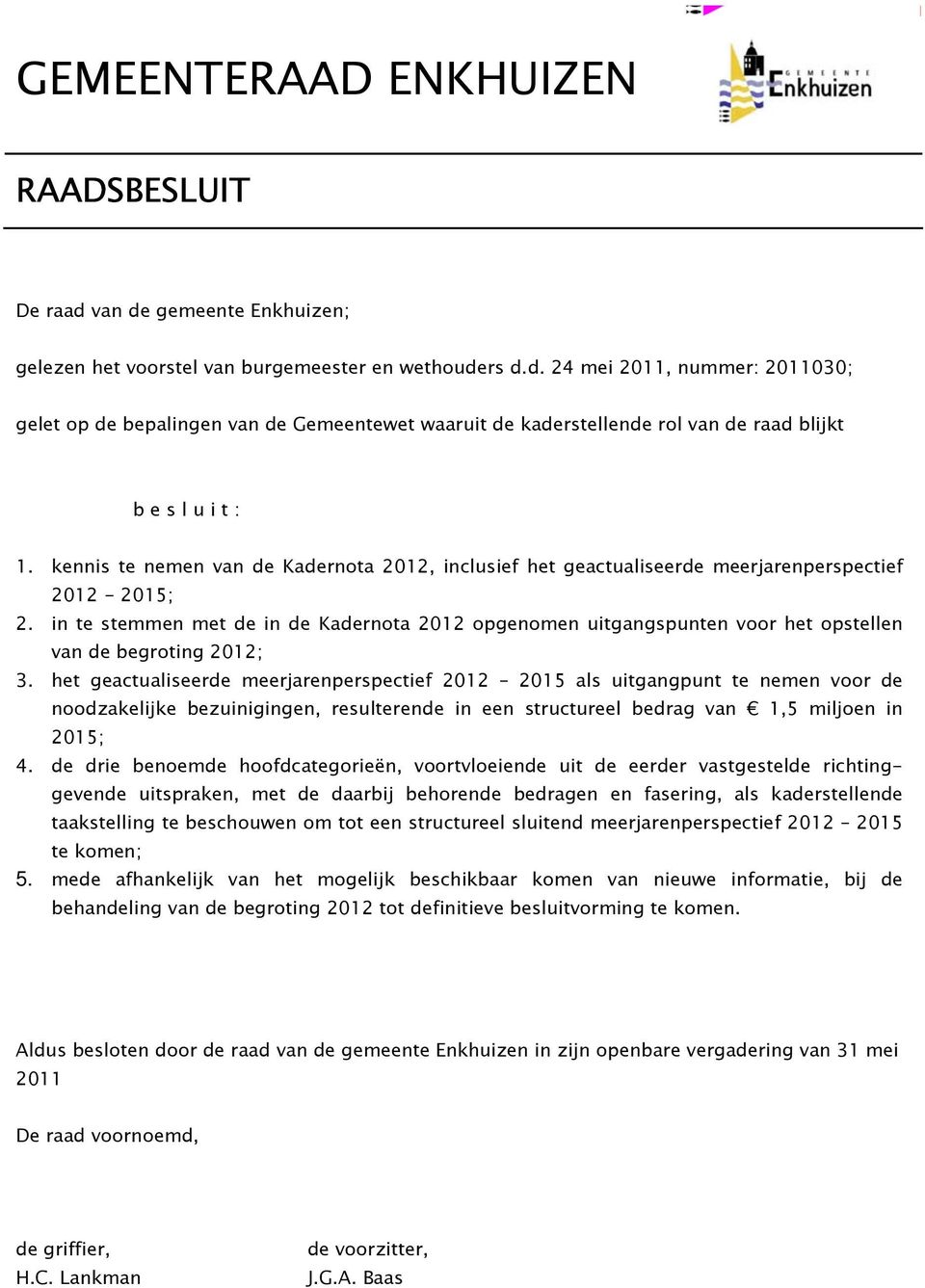 GEMEENTERAAD ENKHUIZEN

GEMEENTE Enkhuizen

RAADSBESLUIT

De raad van de gemeente Enkhuizen;

gelezen het voorstel van burgemeester en wethouders d.d. 24 mei 2011, nummer: 2011030;

gelet op de bepalingen van de Gemeentewet waaruit de kaderstellende rol van de raad blijkt

b e s l u i t :

1. kennis te nemen van de Kadernota 2012, inclusief het geactualiseerde meerjarenperspectief 2012 - 2015;
2. in te stemmen met de in de Kadernota 2012 opgenomen uitgangspunten voor het opstellen van de begroting 2012;
3. het geactualiseerde meerjarenperspectief 2012 - 2015 als uitgangpunt te nemen voor de noodzakelijke bezuinigingen, resulterende in een structureel bedrag van € 1,5 miljoen in 2015;
4. de drie benoemde hoofdcategorieën, voortvloeiende uit de eerder vastgestelde richtinggevende uitspraken, met de daarbij behorende bedragen en fasering, als kaderstellende taakstelling te beschouwen om tot een structureel sluitend meerjarenperspectief 2012 - 2015 te komen;
5. mede afhankelijk van het mogelijk beschikbaar komen van nieuwe informatie, bij de behandeling van de begroting 2012 tot definitieve besluitvorming te komen.

Aldus besloten door de raad van de gemeente Enkhuizen in zijn openbare vergadering van 31 mei 2011

De raad voornoemd,

de griffier,
H.C. Lankman

de voorzitter,
J.G.A. Baas